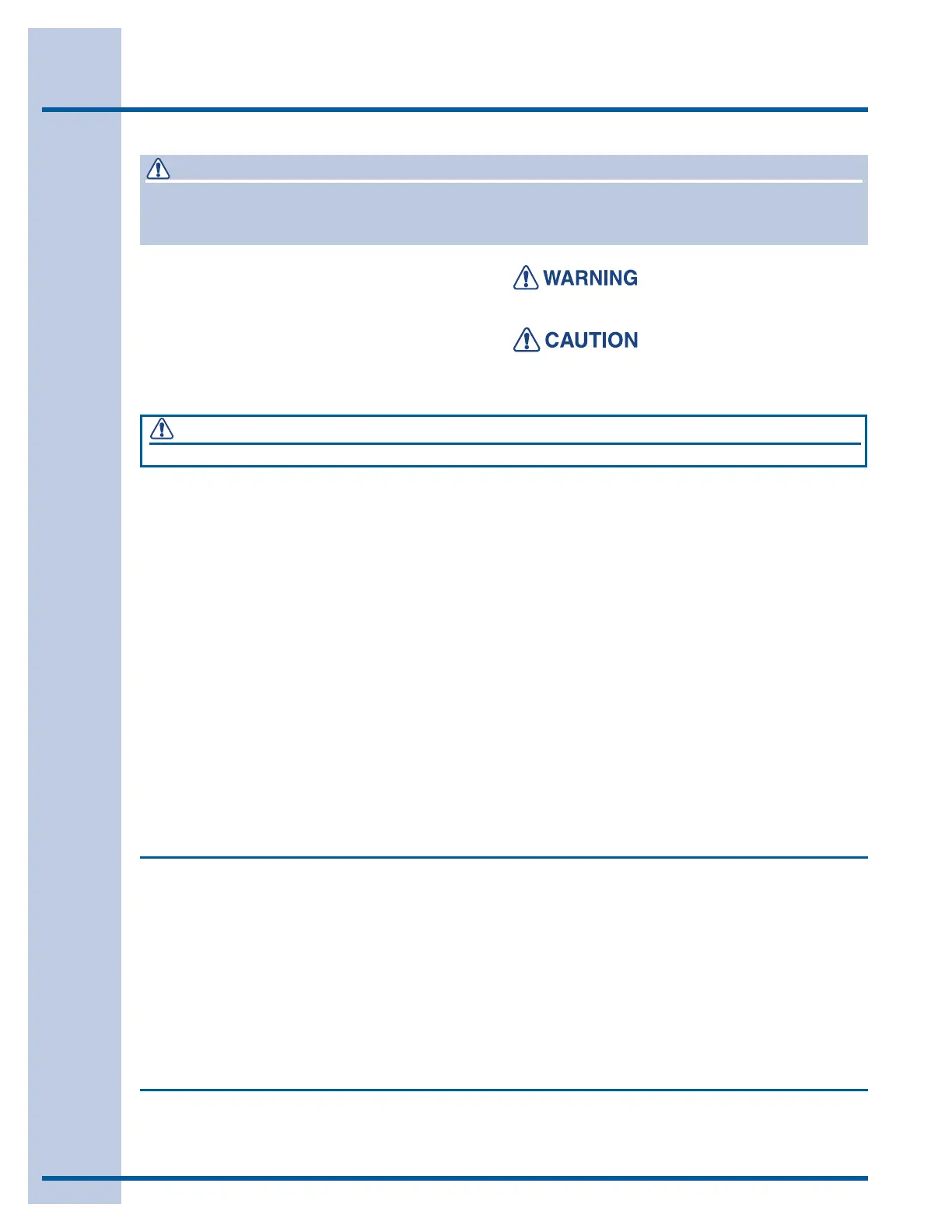 WARNING

CAUTION